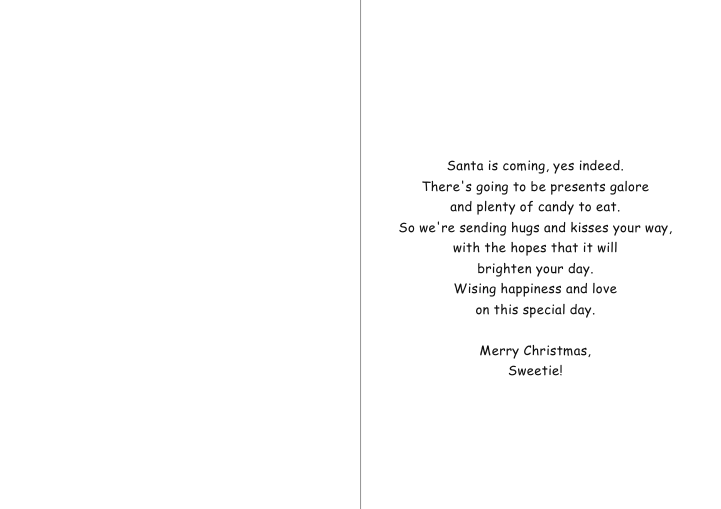 Santa is coming, yes indeed.
There's going to be presents galore
and plenty of candy to eat.
So we're sending hugs and kisses your way,
with the hopes that it will
brighten your day.
Wising happiness and love
on this special day.

Merry Christmas,
Sweetie!